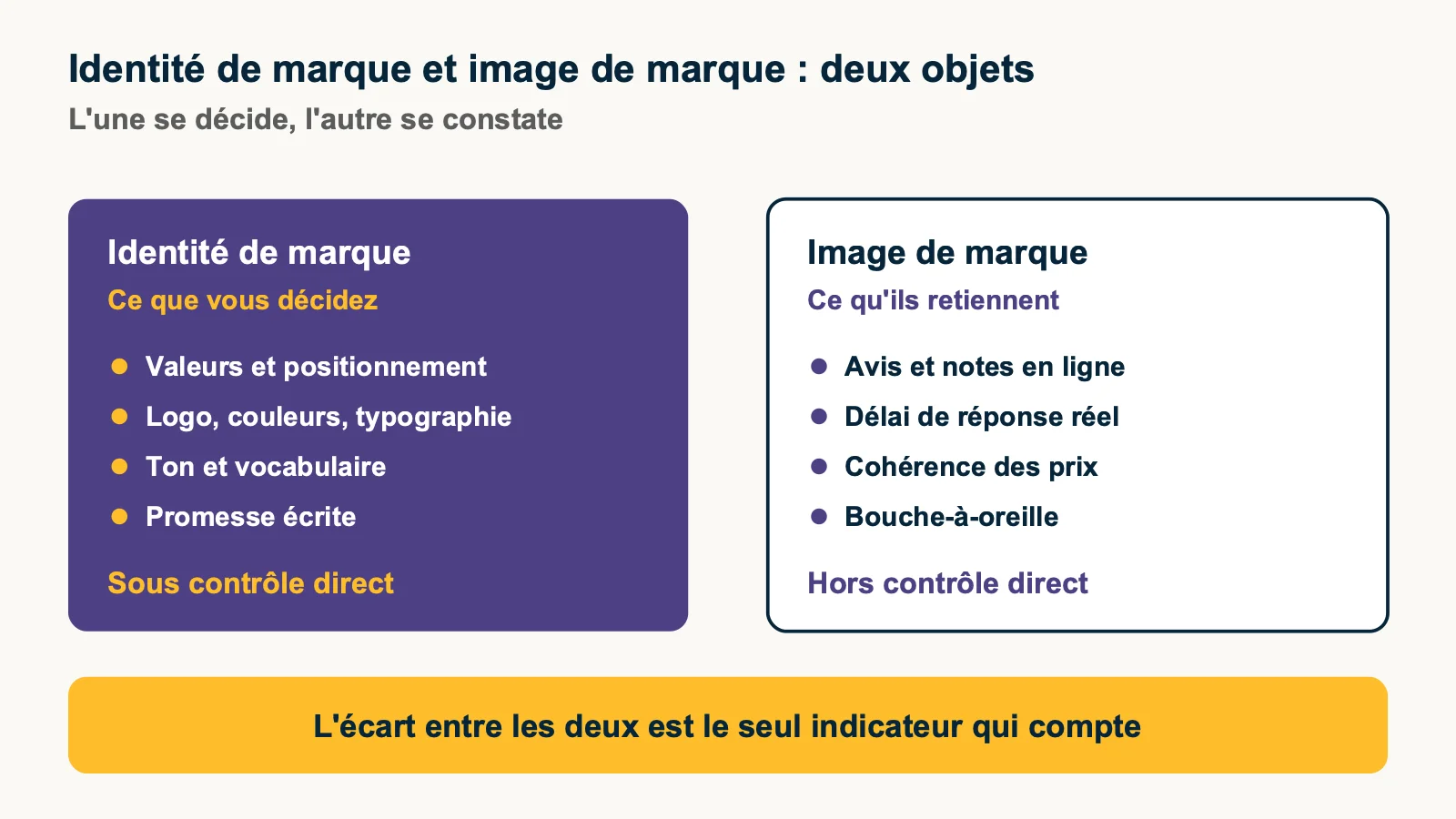 Identité de marque et image de marque : deux objets

L'une se décide, l'autre se constate

Identité de marque

Ce que vous décidez

- Valeurs et positionnement
- Logo, couleurs, typographie
- Ton et vocabulaire
- Promesse écrite

Sous contrôle direct

Image de marque

Ce qu'ils retiennent

- Avis et notes en ligne
- Délai de réponse réel
- Cohérence des prix
- Bouche-à-oreille

Hors contrôle direct

L'écart entre les deux est le seul indicateur qui compte